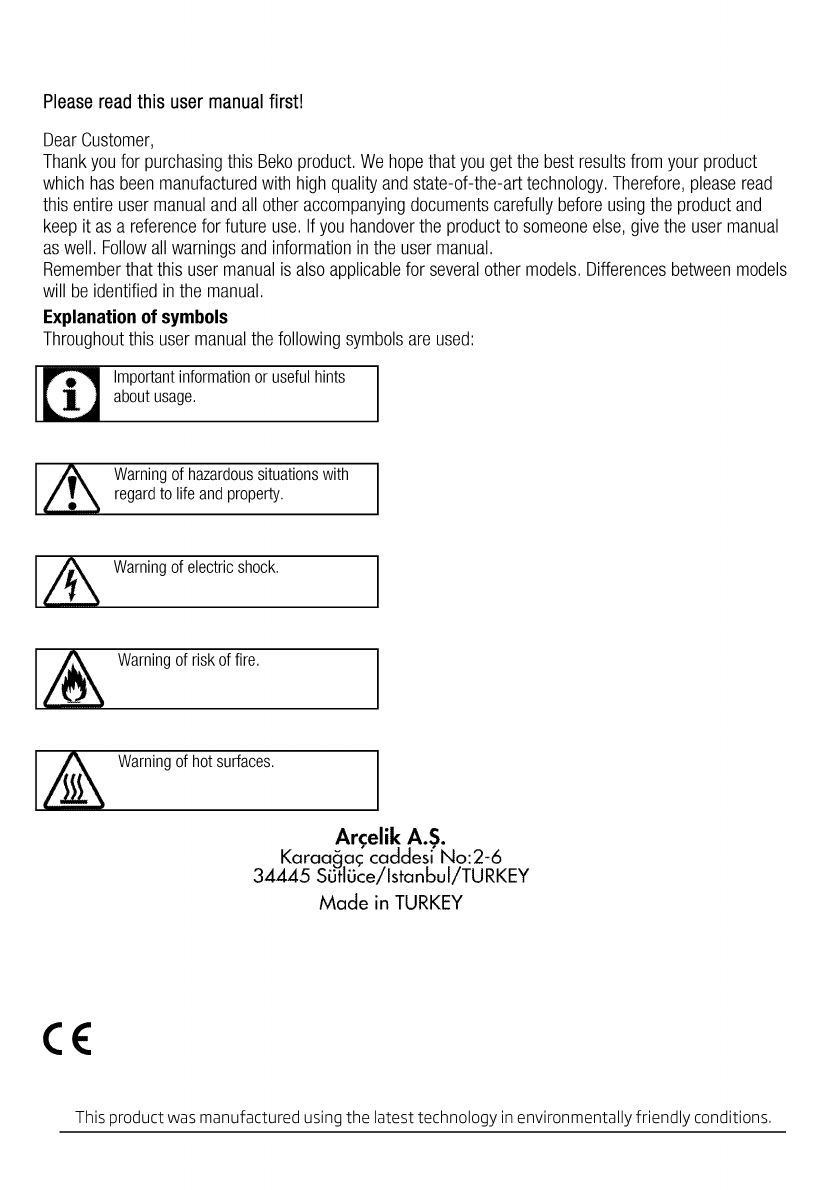 Please read this user manual first!

Dear Customer,
Thank you for purchasing this Beko product. We hope that you get the best results from your product which has been manufactured with high quality and state-of-the-art technology. Therefore, please read this entire user manual and all other accompanying documents carefully before using the product and keep it as a reference for future use. If you handover the product to someone else, give the user manual as well. Follow all warnings and information in the user manual.
Remember that this user manual is also applicable for several other models. Differences between models will be identified in the manual.

Explanation of symbols
Throughout this user manual the following symbols are used:

Important information or useful hints about usage.

Warning of hazardous situations with regard to life and property.

Warning of electric shock.

Warning of risk of fire.

Warning of hot surfaces.

Arçelik A.Ş.
Karaağaç caddesi No:2-6
34445 Sütlüce/Istanbul/TURKEY
Made in TURKEY

CE

This product was manufactured using the latest technology in environmentally friendly conditions.